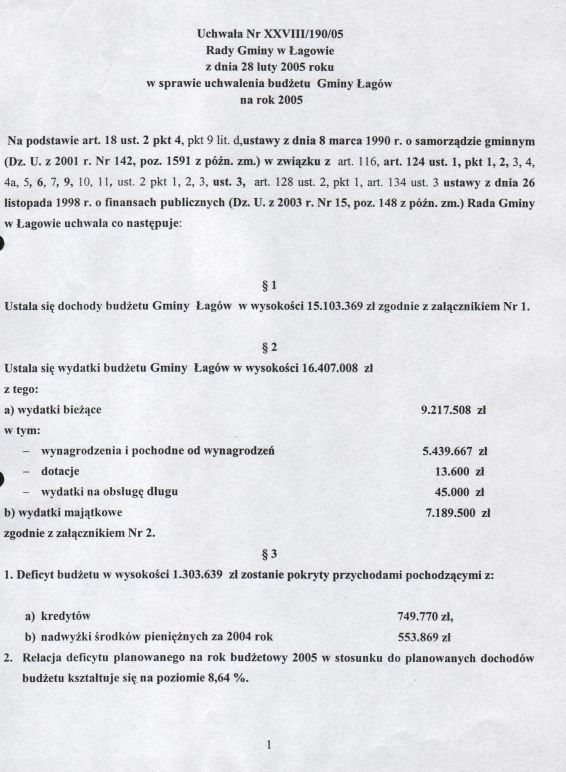 Uchwała Nr XXVIII/190/05
Rady Gminy w Łagowie
z dnia 28 luty 2005 roku
w sprawie uchwalenia budżetu Gminy Łagów
na rok 2005

Na podstawie art. 18 ust. 2 pkt 4, pkt 9 lit. d,ustawy z dnia 8 marca 1990 r. o samorządzie gminnym (Dz. U. z 2001 r. Nr 142, poz. 1591 z późn. zm.) w związku z art. 116, art. 124 ust. 1, pkt 1, 2, 3, 4, 4a, 5, 6, 7, 9, 10, 11, ust. 2 pkt 1, 2, 3, ust. 3, art. 128 ust. 2, pkt 1, art. 134 ust. 3 ustawy z dnia 26 listopada 1998 r. o finansach publicznych (Dz. U. z 2003 r. Nr 15, poz. 148 z późn. zm.) Rada Gminy w Łagowie uchwala co następuje:

§ 1
Ustala się dochody budżetu Gminy Łagów w wysokości 15.103.369 zł zgodnie z załącznikiem Nr 1.

§ 2
Ustala się wydatki budżetu Gminy Łagów w wysokości 16.407.008 zł
z tego:
a) wydatki bieżące 9.217.508 zł
w tym:
– wynagrodzenia i pochodne od wynagrodzeń 5.439.667 zł
– dotacje 13.600 zł
– wydatki na obsługę długu 45.000 zł
b) wydatki majątkowe 7.189.500 zł
zgodnie z załącznikiem Nr 2.

§ 3
1. Deficyt budżetu w wysokości 1.303.639 zł zostanie pokryty przychodami pochodzącymi z:

a) kredytów 749.770 zł,
b) nadwyżki środków pieniężnych za 2004 rok 553.869 zł
2. Relacja deficytu planowanego na rok budżetowy 2005 w stosunku do planowanych dochodów budżetu kształtuje się na poziomie 8,64 %.

1